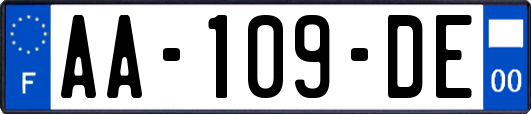 F

AA-109-DE

00